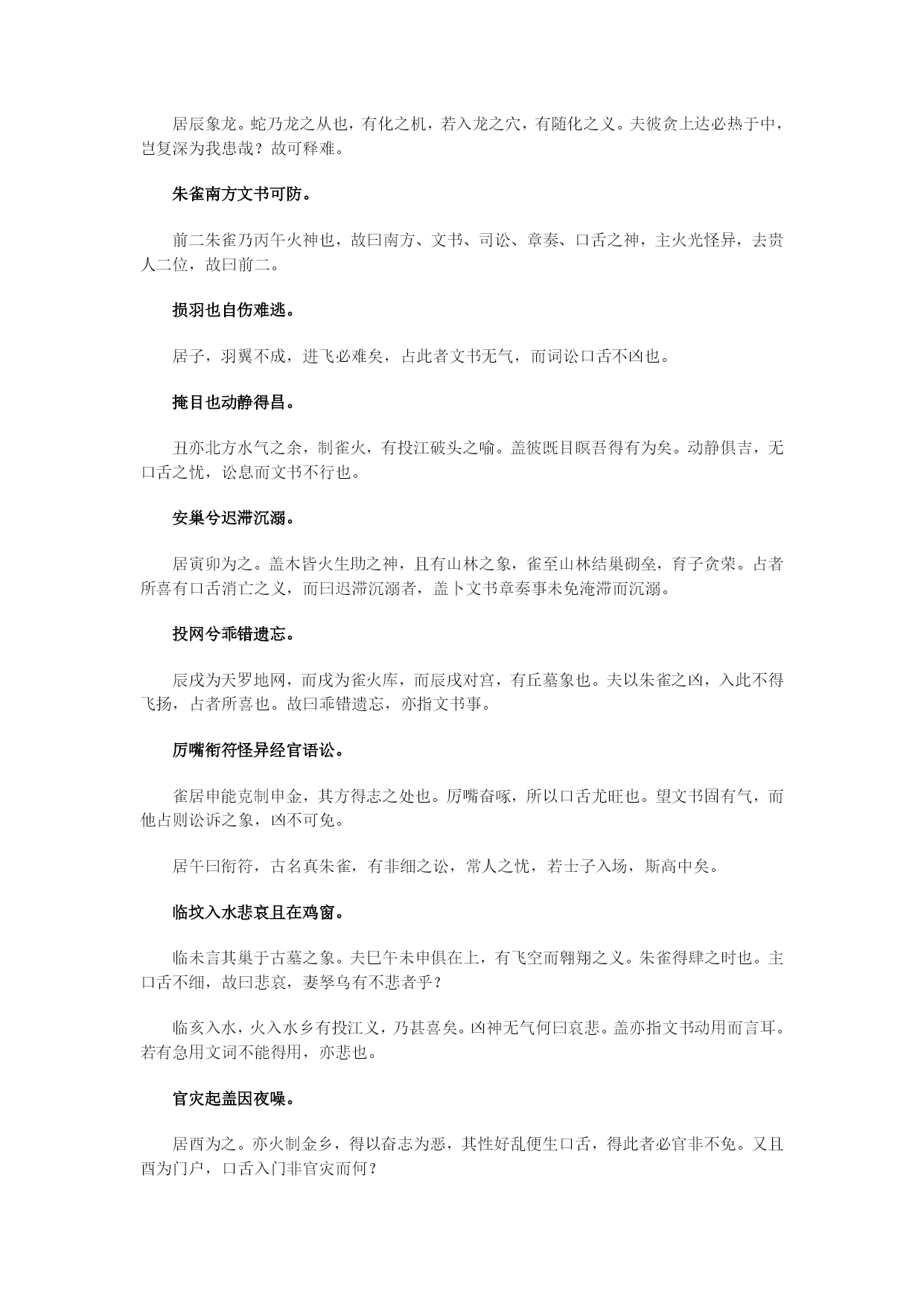 居辰象龙。蛇乃龙之从也，有化之机，若入龙之穴，有随化之义。夫彼贪上达必热于中，岂复深为我患哉？故可释难。

朱雀南方文书可防。

前二朱雀乃丙午火神也，故曰南方、文书、司讼、章奏、口舌之神，主火光怪异，去贵人二位，故曰前二。

损羽也自伤难逃。

居子，羽翼不成，进飞必难矣，占此者文书无气，而词讼口舌不凶也。

掩目也动静得昌。

丑亦北方水气之余，制雀火，有投江破头之喻。盖彼既目瞑吾得有为矣。动静俱吉，无口舌之忧，讼息而文书不行也。

安巢兮迟滞沉溺。

居寅卯为之。盖木皆火生助之神，且有山林之象，雀至山林结巢砌垒，育子贪荣。占者所喜有口舌消亡之义，而曰迟滞沉溺者，盖卜文书章奏事未免淹滞而沉溺。

投网兮乖错遗忘。

辰戌为天罗地网，而戌为雀火库，而辰戌对宫，有丘墓象也。夫以朱雀之凶，入此不得飞扬，占者所喜也。故曰乖错遗忘，亦指文书事。

厉嘴衔符怪异经官语讼。

雀居申能克制申金，其方得志之处也。厉嘴奋啄，所以口舌尤旺也。望文书固有气，而他占则讼诉之象，凶不可免。

居午曰衔符，古名真朱雀，有非细之讼，常人之忧，若士子入场，斯高中矣。

临坟入水悲哀且在鸡窗。

临未言其巢于古墓之象。夫巳午未申俱在上，有飞空而翱翔之义。朱雀得肆之时也。主口舌不细，故曰悲哀，妻孥乌有不悲者乎？

临亥入水，火入水乡有投江义，乃甚喜矣。凶神无气何曰哀悲。盖亦指文书动用而言耳。若有急用文词不能得用，亦悲也。

官灾起盖因夜噪。

居酉为之。亦火制金乡，得以奋志为恶，其性好乱便生口舌，得此者必官非不免。又且酉为门户，口舌入门非官灾而何？